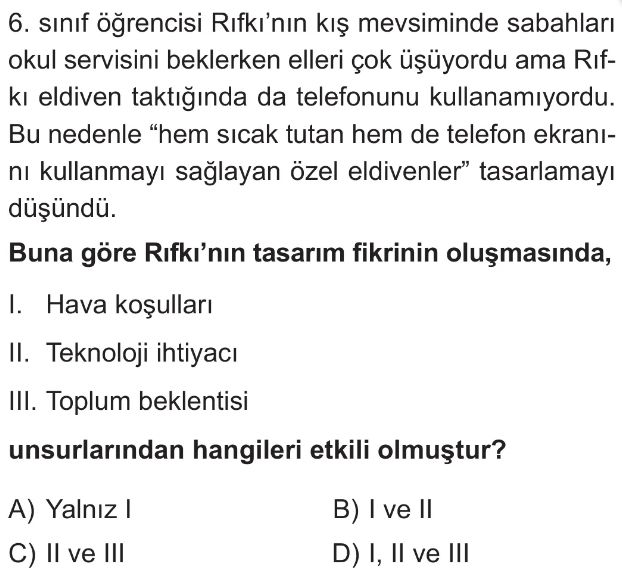 6. sınıf öğrencisi Rıfkı'nın kış mevsiminde sabahları okul servisini beklerken elleri çok üşüyordu ama Rıfkı eldiven taktığında da telefonunu kullanamıyordu. Bu nedenle "hem sıcak tutan hem de telefon ekranını kullanmayı sağlayan özel eldivenler" tasarlamayı düşündü.

Buna göre Rıfkı'nın tasarım fikrinin oluşmasında,

I. Hava koşulları

II. Teknoloji ihtiyacı

III. Toplum beklentisi

unsurlarından hangileri etkili olmuştur?

A) Yalnız I
B) I ve II
C) II ve III
D) I, II ve III